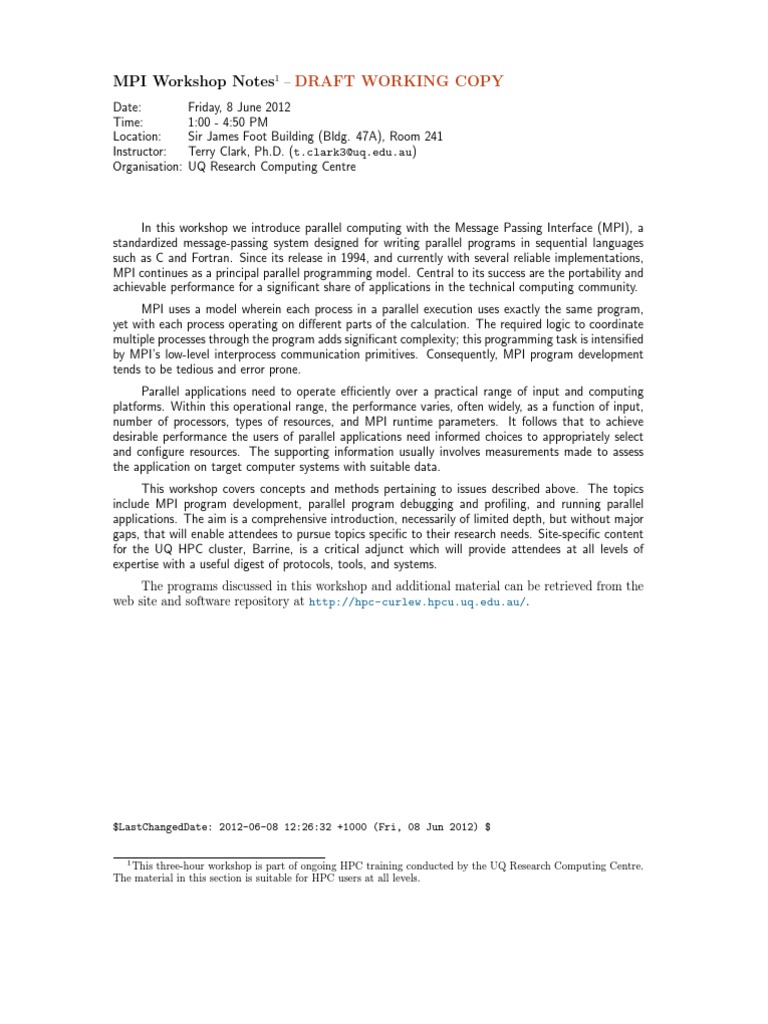 MPI Workshop Notes$^1$ – DRAFT WORKING COPY

Date: Friday, 8 June 2012
Time: 1:00 - 4:50 PM
Location: Sir James Foot Building (Bldg. 47A), Room 241
Instructor: Terry Clark, Ph.D. (t.clark3@uq.edu.au)
Organisation: UQ Research Computing Centre

In this workshop we introduce parallel computing with the Message Passing Interface (MPI), a standardized message-passing system designed for writing parallel programs in sequential languages such as C and Fortran. Since its release in 1994, and currently with several reliable implementations, MPI continues as a principal parallel programming model. Central to its success are the portability and achievable performance for a significant share of applications in the technical computing community.

MPI uses a model wherein each process in a parallel execution uses exactly the same program, yet with each process operating on different parts of the calculation. The required logic to coordinate multiple processes through the program adds significant complexity; this programming task is intensified by MPI's low-level interprocess communication primitives. Consequently, MPI program development tends to be tedious and error prone.

Parallel applications need to operate efficiently over a practical range of input and computing platforms. Within this operational range, the performance varies, often widely, as a function of input, number of processors, types of resources, and MPI runtime parameters. It follows that to achieve desirable performance the users of parallel applications need informed choices to appropriately select and configure resources. The supporting information usually involves measurements made to assess the application on target computer systems with suitable data.

This workshop covers concepts and methods pertaining to issues described above. The topics include MPI program development, parallel program debugging and profiling, and running parallel applications. The aim is a comprehensive introduction, necessarily of limited depth, but without major gaps, that will enable attendees to pursue topics specific to their research needs. Site-specific content for the UQ HPC cluster, Barrine, is a critical adjunct which will provide attendees at all levels of expertise with a useful digest of protocols, tools, and systems.

The programs discussed in this workshop and additional material can be retrieved from the web site and software repository at http://hpc-curlew.hpcu.uq.edu.au/.

$LastChangedDate: 2012-06-08 12:26:32 +1000 (Fri, 08 Jun 2012) $

$^1$This three-hour workshop is part of ongoing HPC training conducted by the UQ Research Computing Centre. The material in this section is suitable for HPC users at all levels.